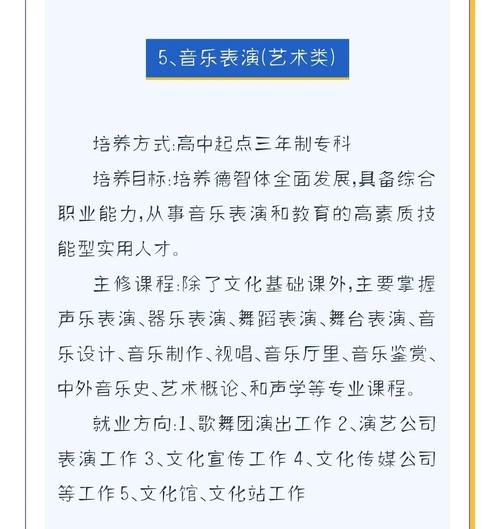 5、音乐表演(艺术类)

培养方式:高中起点三年制专科

培养目标:培养德智体全面发展,具备综合职业能力,从事音乐表演和教育的高素质技能型实用人才。

主修课程:除了文化基础课外,主要掌握声乐表演、器乐表演、舞蹈表演、舞台表演、音乐设计、音乐制作、视唱、音乐厅里、音乐鉴赏、中外音乐史、艺术概论、和声学等专业课程。

就业方向:1、歌舞团演出工作 2、演艺公司表演工作 3、文化宣传工作 4、文化传媒公司等工作 5、文化馆、文化站工作